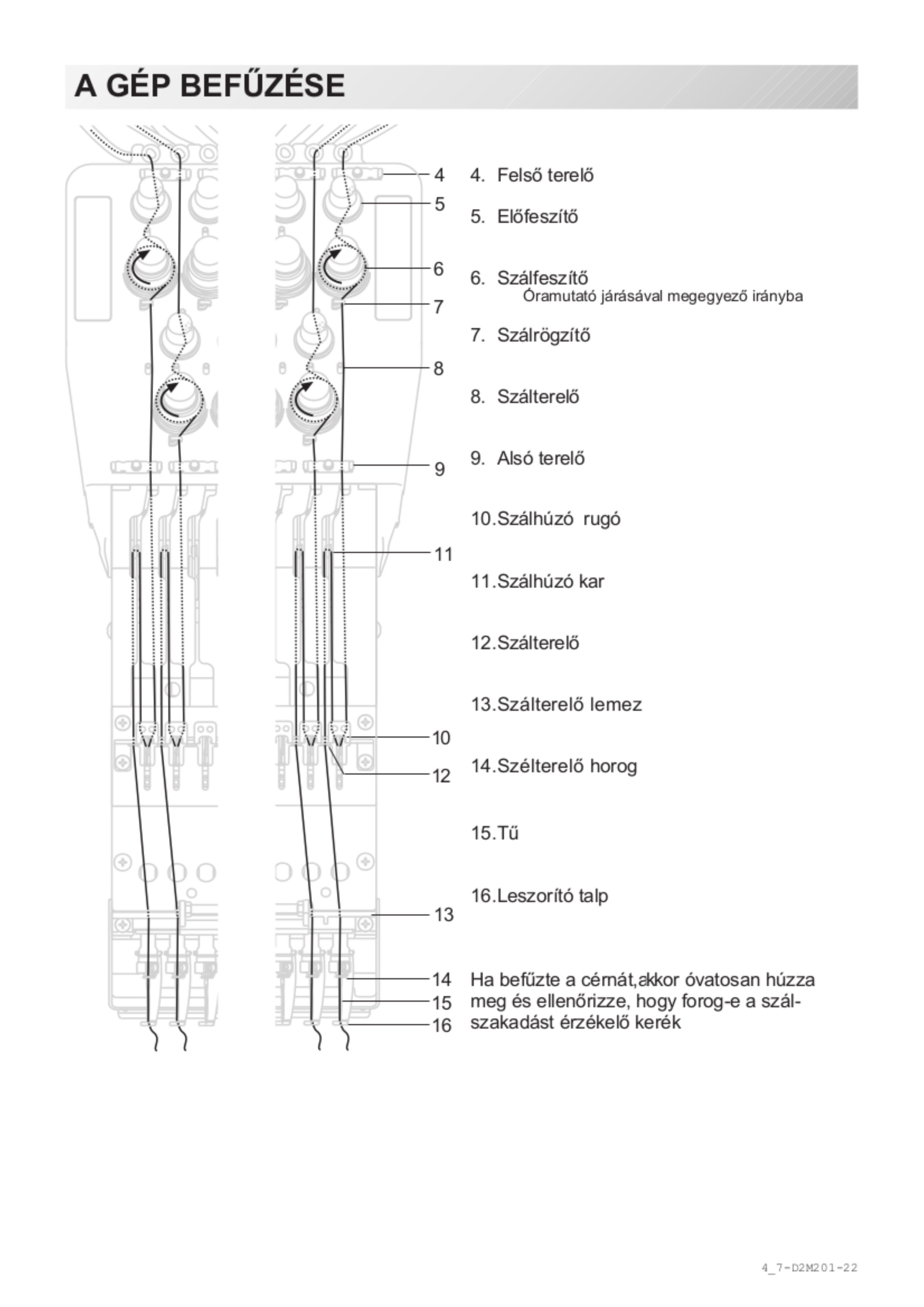 A GÉP BEFŰZÉSE

4
5
6
7
8
9
11
10
12
13
14
15
16

4. Felső terelő

5. Előfeszítő

6. Szálfeszítő
Óramutató járásával megegyező irányba

7. Szálrögzítő

8. Szálterelő

9. Alsó terelő

10.Szálhúzó rugó

11.Szálhúzó kar

12.Szálterelő

13.Szálterelő lemez

14.Szélterelő horog

15.Tű

16.Leszorító talp

Ha befűzte a cérnát,akkor óvatosan húzza meg és ellenőrizze, hogy forog-e a szálszakadást érzékelő kerék

4_7-D2M201-22